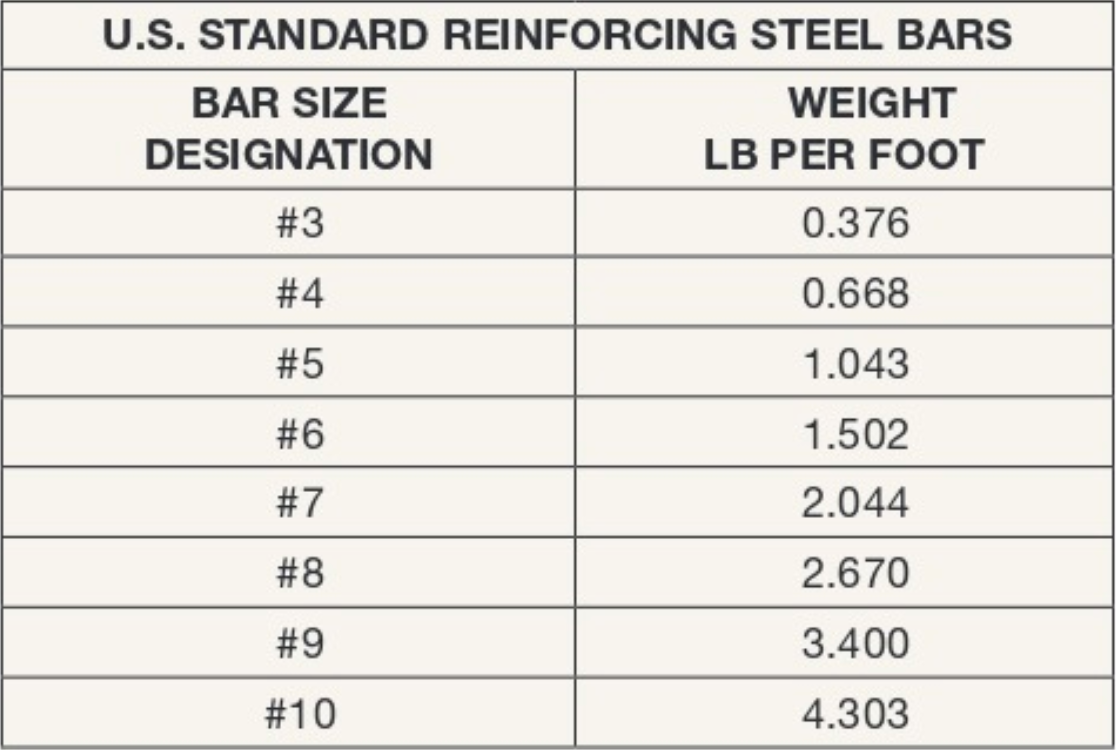 U.S. STANDARD REINFORCING STEEL BARS

| BAR SIZE DESIGNATION | WEIGHT LB PER FOOT |
|---|---|
| #3 | 0.376 |
| #4 | 0.668 |
| #5 | 1.043 |
| #6 | 1.502 |
| #7 | 2.044 |
| #8 | 2.670 |
| #9 | 3.400 |
| #10 | 4.303 |